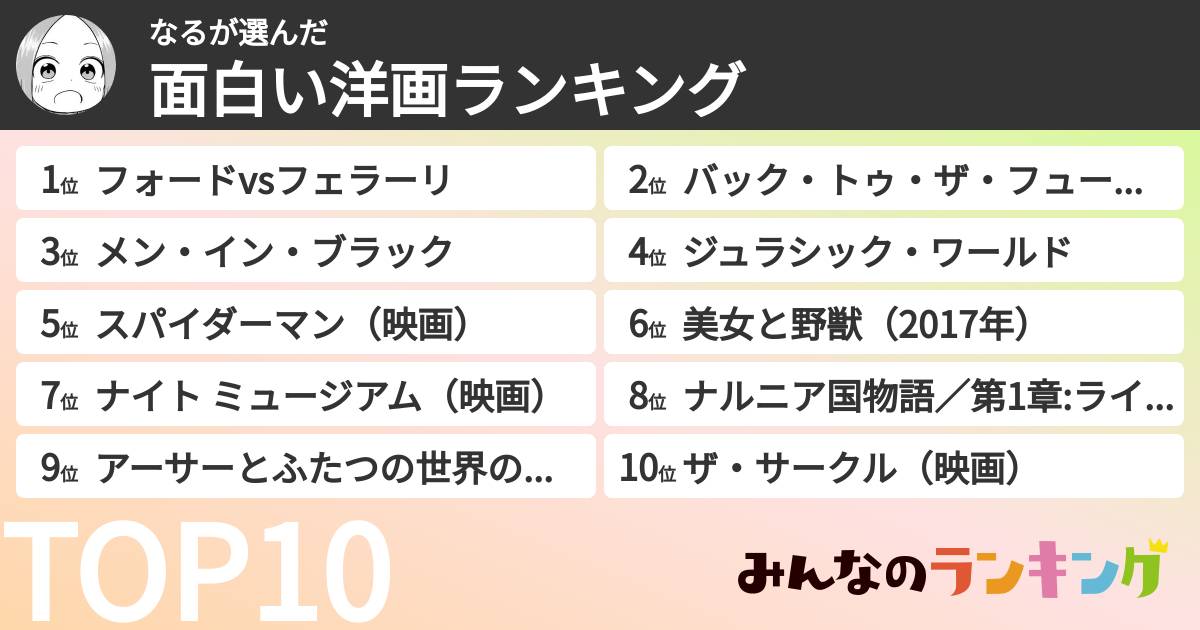 なるが選んだ
面白い洋画ランキング

1位 フォードvsフェラーリ
2位 バック・トゥ・ザ・フュー…
3位 メン・イン・ブラック
4位 ジュラシック・ワールド
5位 スパイダーマン（映画）
6位 美女と野獣（2017年）
7位 ナイト ミュージアム（映画）
8位 ナルニア国物語／第1章:ライ…
9位 アーサーとふたつの世界の…
10位 ザ・サークル（映画）

TOP10

みんなのランキング